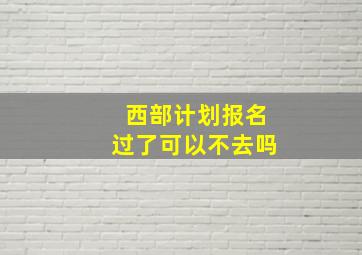 西部计划报名
过了可以不去吗